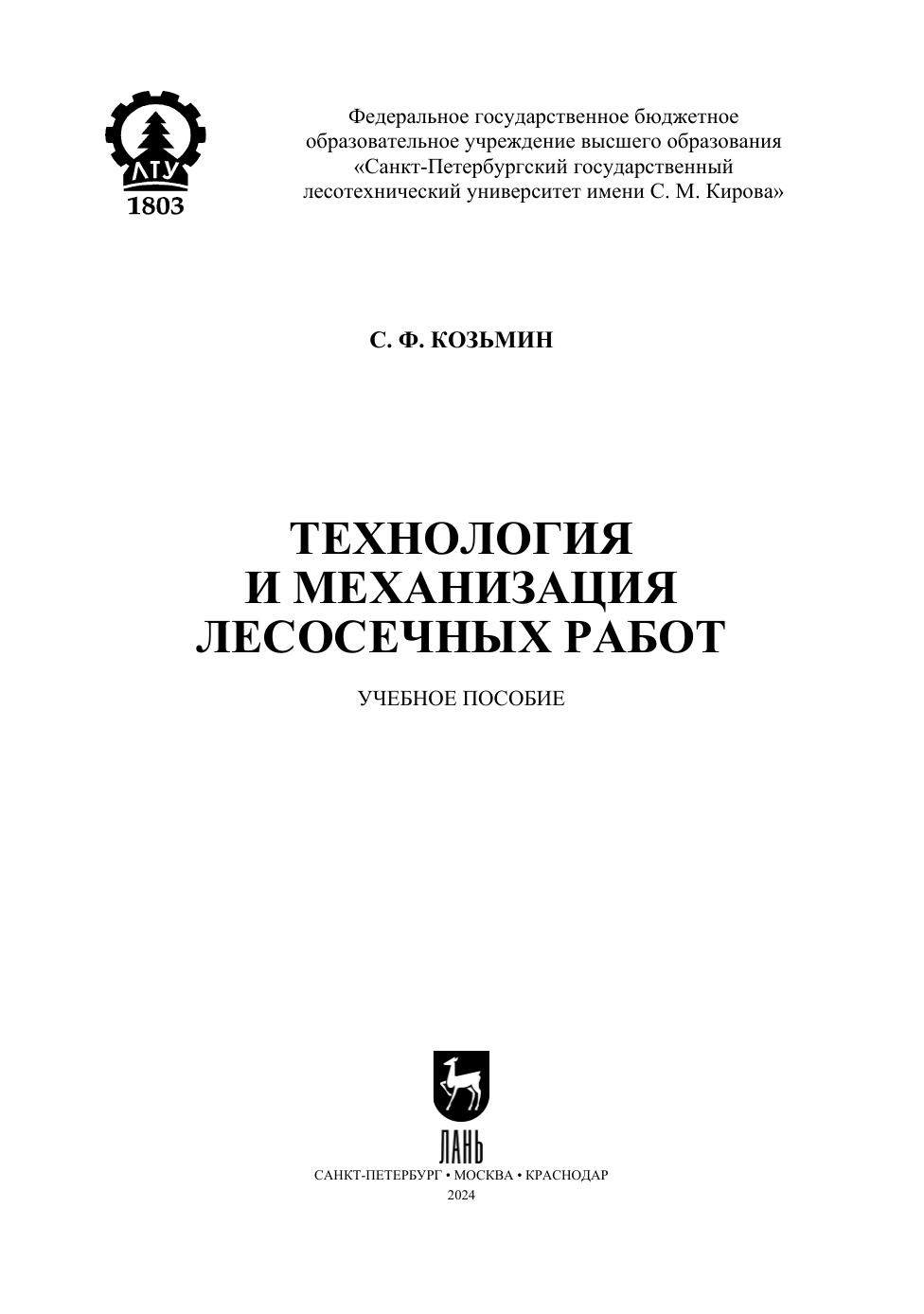 ЛТУ
1803

Федеральное государственное бюджетное образовательное учреждение высшего образования «Санкт-Петербургский государственный лесотехнический университет имени С. М. Кирова»

С. Ф. КОЗЬМИН

ТЕХНОЛОГИЯ
И МЕХАНИЗАЦИЯ
ЛЕСОСЕЧНЫХ РАБОТ

УЧЕБНОЕ ПОСОБИЕ

ЛАНЬ
САНКТ-ПЕТЕРБУРГ • МОСКВА • КРАСНОДАР
2024